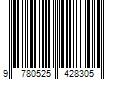 9 780525 428305